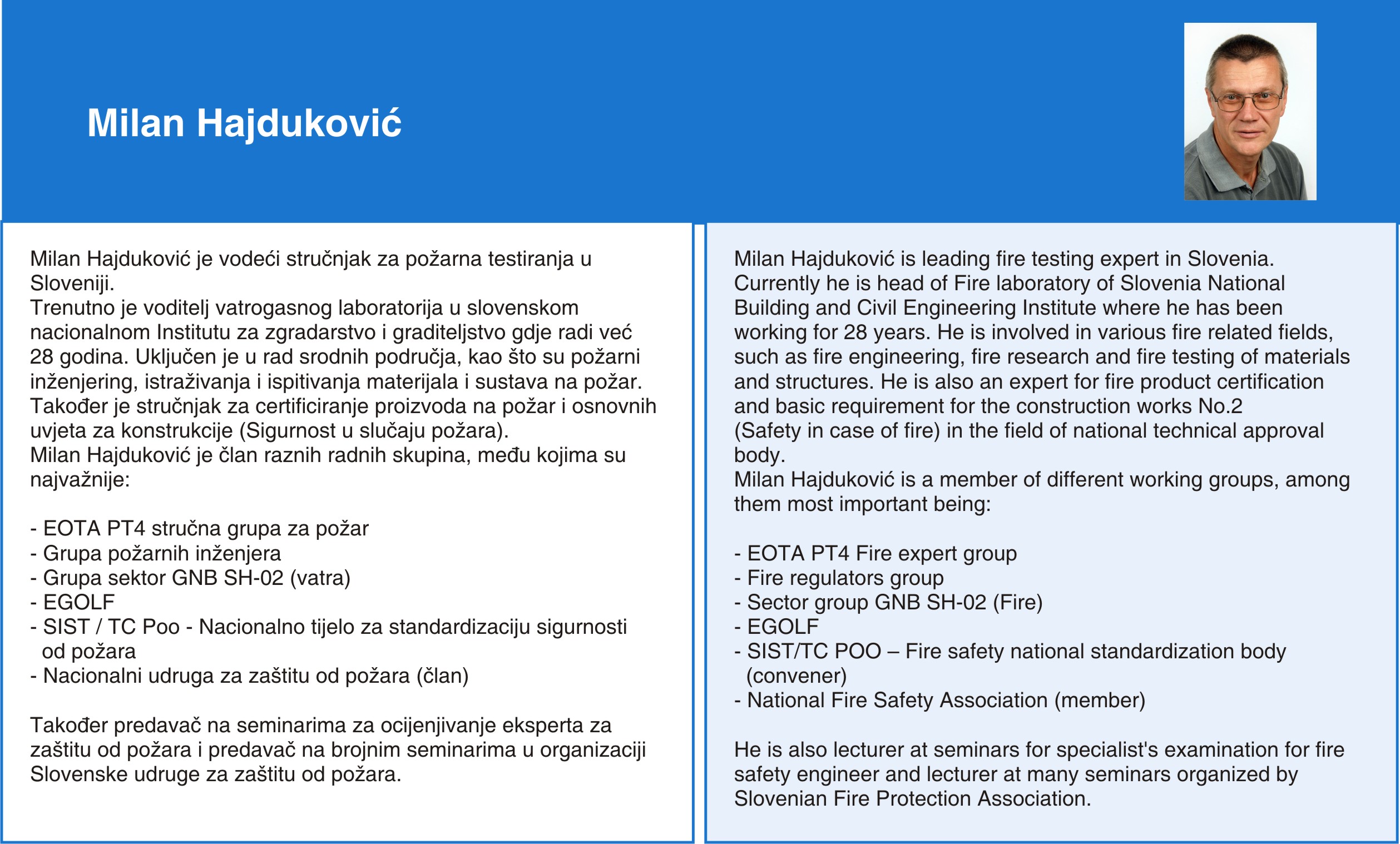 Milan Hajduković

Milan Hajduković je vodeći stručnjak za požarna testiranja u Sloveniji.
Trenutno je voditelj vatrogasnog laboratorija u slovenskom nacionalnom Institutu za zgradarstvo i graditeljstvo gdje radi već 28 godina. Uključen je u rad srodnih područja, kao što su požarni inženjering, istraživanja i ispitivanja materijala i sustava na požar. Također je stručnjak za certificiranje proizvoda na požar i osnovnih uvjeta za konstrukcije (Sigurnost u slučaju požara).
Milan Hajduković je član raznih radnih skupina, među kojima su najvažnije:

- EOTA PT4 stručna grupa za požar
- Grupa požarnih inženjera
- Grupa sektor GNB SH-02 (vatra)
- EGOLF
- SIST / TC Poo - Nacionalno tijelo za standardizaciju sigurnosti od požara
- Nacionalni udruga za zaštitu od požara (član)

Također predavač na seminarima za ocijenjivanje eksperta za zaštitu od požara i predavač na brojnim seminarima u organizaciji Slovenske udruge za zaštitu od požara.

Milan Hajduković is leading fire testing expert in Slovenia.
Currently he is head of Fire laboratory of Slovenia National Building and Civil Engineering Institute where he has been working for 28 years. He is involved in various fire related fields, such as fire engineering, fire research and fire testing of materials and structures. He is also an expert for fire product certification and basic requirement for the construction works No.2 (Safety in case of fire) in the field of national technical approval body.
Milan Hajduković is a member of different working groups, among them most important being:

- EOTA PT4 Fire expert group
- Fire regulators group
- Sector group GNB SH-02 (Fire)
- EGOLF
- SIST/TC POO – Fire safety national standardization body (convener)
- National Fire Safety Association (member)

He is also lecturer at seminars for specialist's examination for fire safety engineer and lecturer at many seminars organized by Slovenian Fire Protection Association.